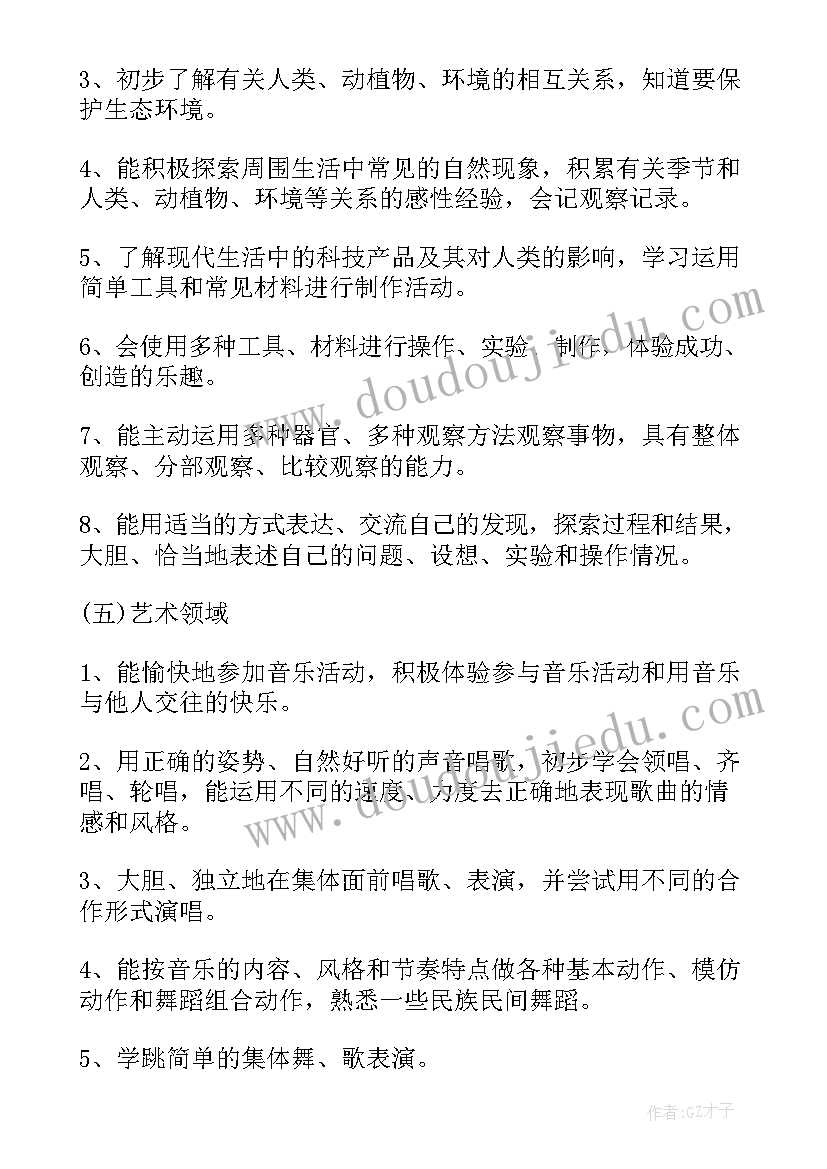 3、初步了解有关人类、动植物、环境的相互关系，知道要保护生态环境。

4、能积极探索周围生活中常见的自然现象，积累有关季节和人类、动植物、环境等关系的感性经验，会记观察记录。

5、了解现代生活中的科技产品及其对人类的影响，学习运用简单工具和常见材料进行制作活动。

6、会使用多种工具、材料进行操作、实验、制作，体验成功、创造的乐趣。

7、能主动运用多种器官、多种观察方法观察事物，具有整体观察、分部观察、比较观察的能力。

8、能用适当的方式表达、交流自己的发现，探索过程和结果，大胆、恰当地表述自己的问题、设想、实验和操作情况。

(五)艺术领域

1、能愉快地参加音乐活动，积极体验参与音乐活动和用音乐与他人交往的快乐。

2、用正确的姿势、自然好听的声音唱歌，初步学会领唱、齐唱、轮唱，能运用不同的速度、力度去正确地表现歌曲的情感和风格。

3、大胆、独立地在集体面前唱歌、表演，并尝试用不同的合作形式演唱。

4、能按音乐的内容、风格和节奏特点做各种基本动作、模仿动作和舞蹈组合动作，熟悉一些民族民间舞蹈。

5、学跳简单的集体舞、歌表演。

www.doudoujiedu.com

www.doudoujiedu.com

作者:GZ才子